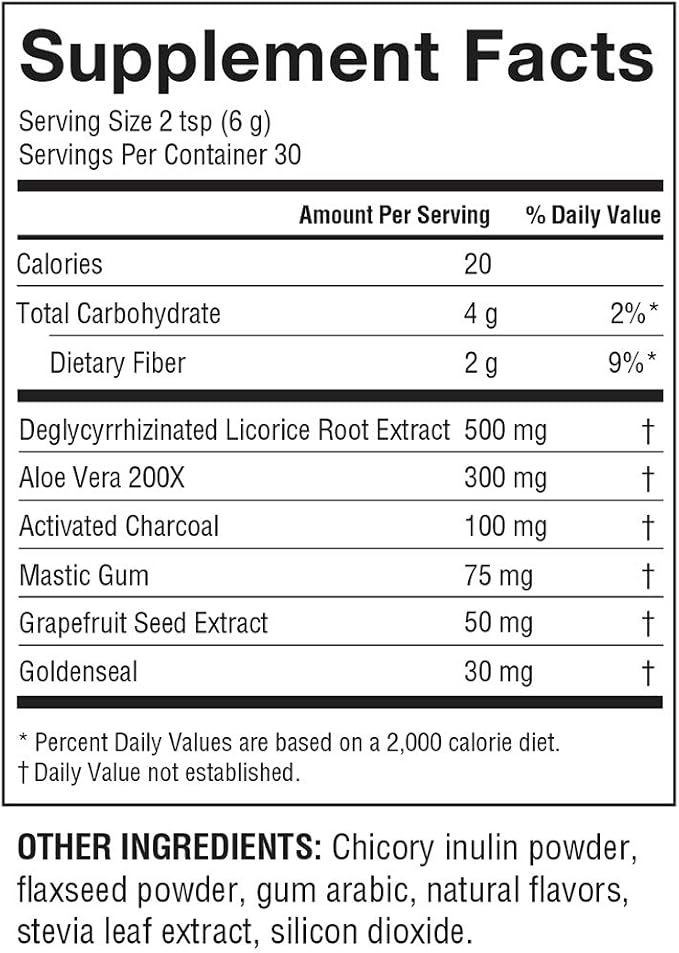 Supplement Facts

Serving Size 2 tsp (6 g)
Servings Per Container 30

| | Amount Per Serving | % Daily Value |
|---|---|---|
| Calories | 20 | |
| Total Carbohydrate | 4 g | 2%* |
| Dietary Fiber | 2 g | 9%* |
| Deglycyrrhizinated Licorice Root Extract | 500 mg | † |
| Aloe Vera 200X | 300 mg | † |
| Activated Charcoal | 100 mg | † |
| Mastic Gum | 75 mg | † |
| Grapefruit Seed Extract | 50 mg | † |
| Goldenseal | 30 mg | † |

* Percent Daily Values are based on a 2,000 calorie diet.
† Daily Value not established.

OTHER INGREDIENTS: Chicory inulin powder, flaxseed powder, gum arabic, natural flavors, stevia leaf extract, silicon dioxide.